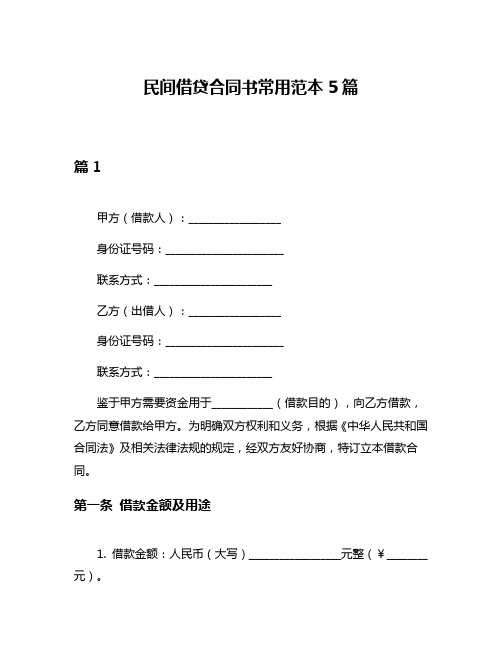 民间借贷合同书常用范本 5 篇

篇 1

甲方（借款人）：________________

身份证号码：____________________

联系方式：____________________

乙方（出借人）：________________

身份证号码：____________________

联系方式：____________________

鉴于甲方需要资金用于__________（借款目的），向乙方借款，乙方同意借款给甲方。为明确双方权利和义务，根据《中华人民共和国合同法》及相关法律法规的规定，经双方友好协商，特订立本借款合同。

第一条 借款金额及用途

1. 借款金额：人民币（大写）________________元整（￥_______元）。